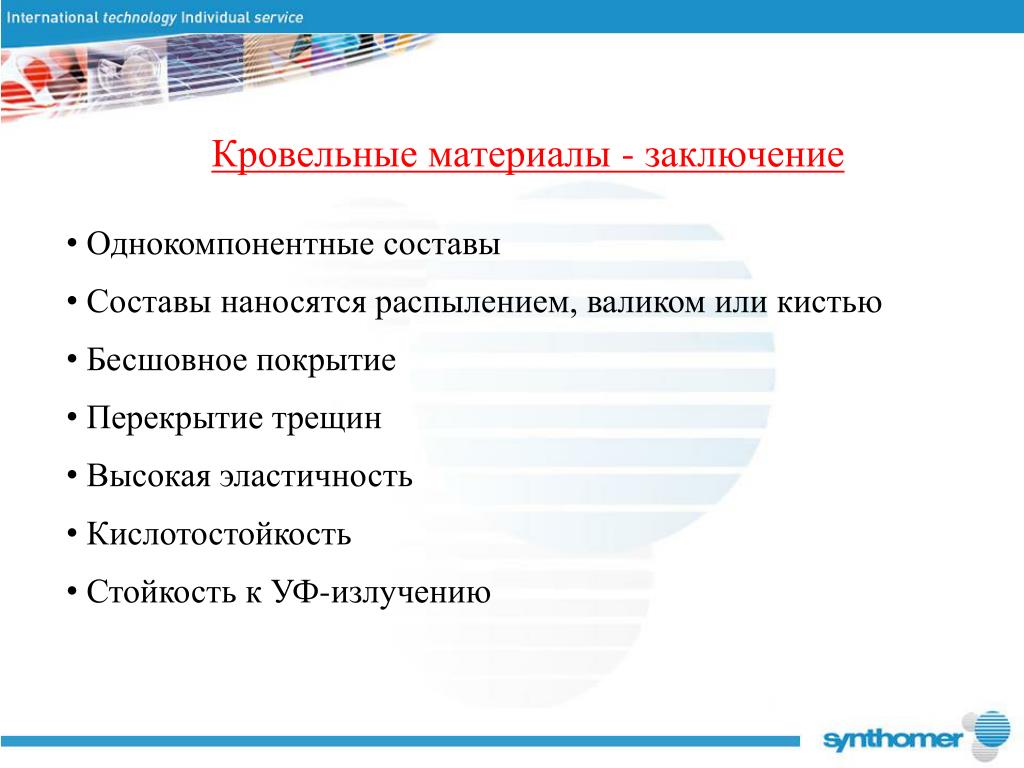 International technology Individual service

Кровельные материалы - заключение

• Однокомпонентные составы

• Составы наносятся распылением, валиком или кистью

• Бесшовное покрытие

• Перекрытие трещин

• Высокая эластичность

• Кислотостойкость

• Стойкость к УФ-излучению

synthomer